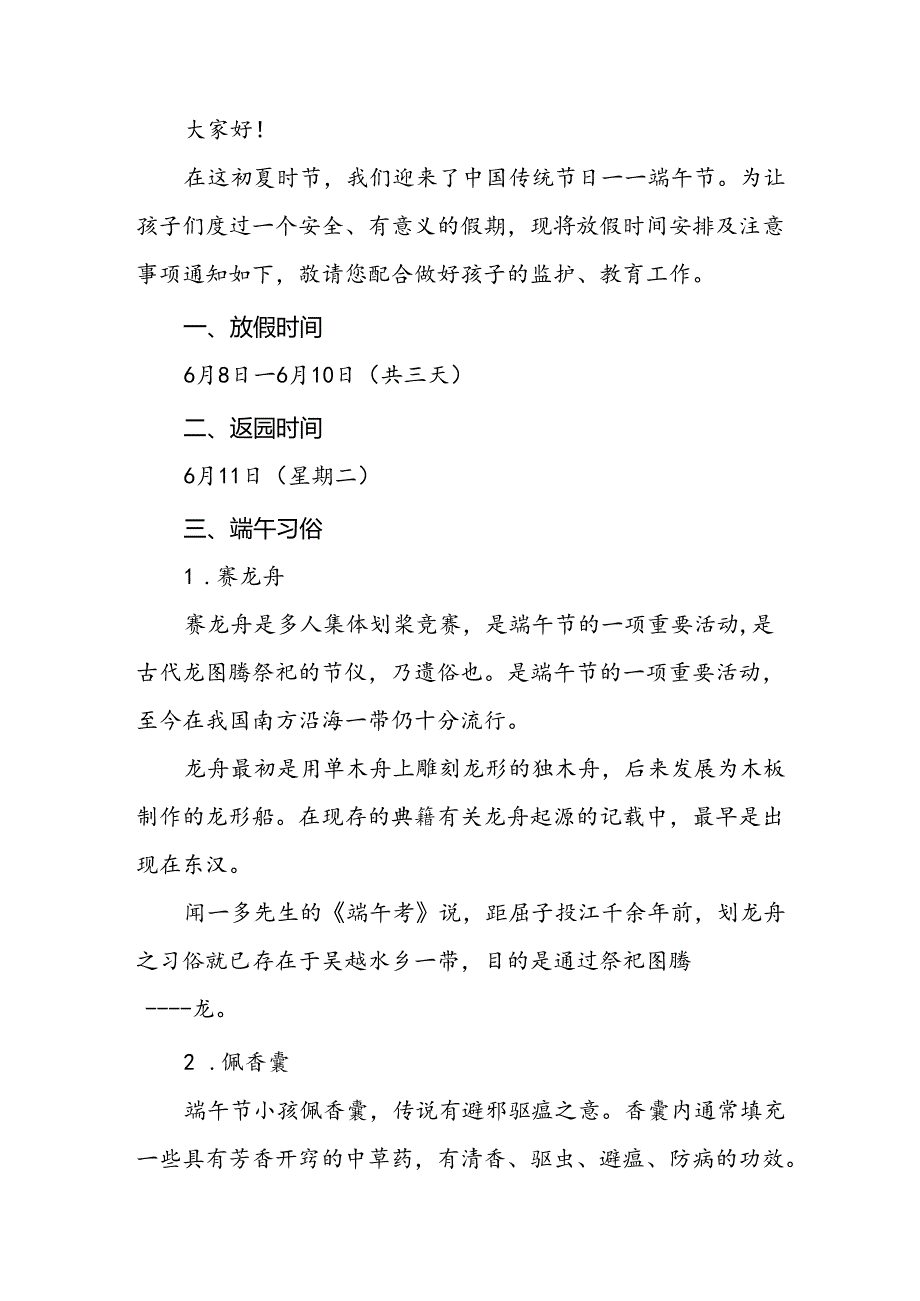 大家好！

在这初夏时节，我们迎来了中国传统节日一一端午节。为让孩子们度过一个安全、有意义的假期，现将放假时间安排及注意事项通知如下，敬请您配合做好孩子的监护、教育工作。

一、放假时间

6月8日一6月10日（共三天）

二、返园时间

6月11日（星期二）

三、端午习俗

1．赛龙舟

赛龙舟是多人集体划桨竞赛，是端午节的一项重要活动，是古代龙图腾祭祀的节仪，乃遗俗也。是端午节的一项重要活动，至今在我国南方沿海一带仍十分流行。

龙舟最初是用单木舟上雕刻龙形的独木舟，后来发展为木板制作的龙形船。在现存的典籍有关龙舟起源的记载中，最早是出现在东汉。

闻一多先生的《端午考》说，距屈子投江千余年前，划龙舟之习俗就已存在于吴越水乡一带，目的是通过祭祀图腾----龙。

2．佩香囊

端午节小孩佩香囊，传说有避邪驱瘟之意。香囊内通常填充一些具有芳香开窍的中草药，有清香、驱虫、避瘟、防病的功效。